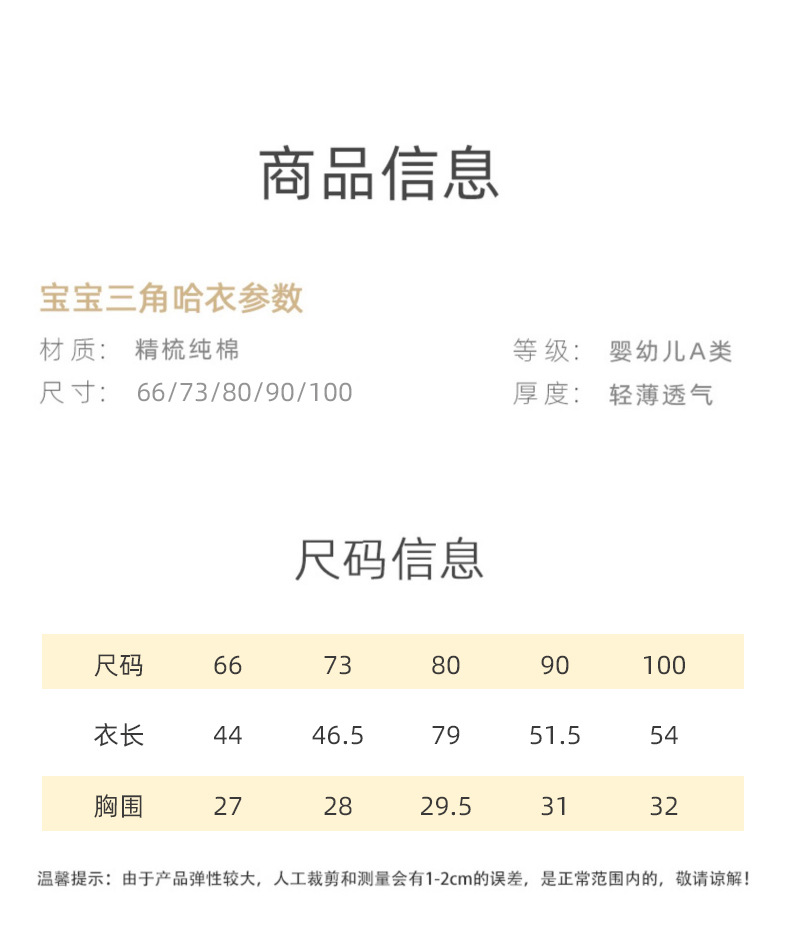 商品信息

宝宝三角哈衣参数

材质: 精梳纯棉

尺寸: 66/73/80/90/100

等级: 婴幼儿A类

厚度: 轻薄透气

尺码信息

| 尺码 | 66 | 73 | 80 | 90 | 100 |
|---|---|---|---|---|---|
| 衣长 | 44 | 46.5 | 79 | 51.5 | 54 |
| 胸围 | 27 | 28 | 29.5 | 31 | 32 |

温馨提示：由于产品弹性较大，人工裁剪和测量会有1-2cm的误差，是正常范围内的，敬请谅解！